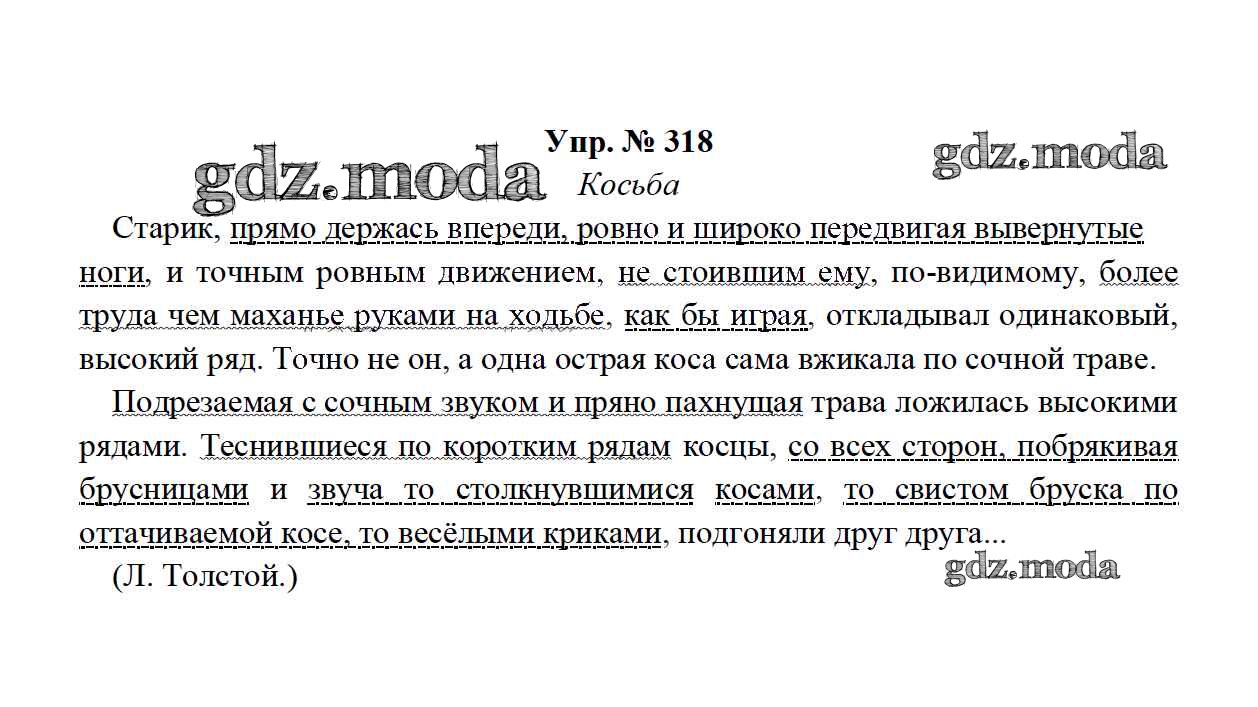 Упр. № 318

gdz.moda

gdz.moda

Косьба

Старик, прямо держась впереди, ровно и широко передвигая вывернутые ноги, и точным ровным движением, не стоившим ему, по-видимому, более труда чем маханье руками на ходьбе, как бы играя, откладывал одинаковый, высокий ряд. Точно не он, а одна острая коса сама вжикала по сочной траве.

Подрезаемая с сочным звуком и пряно пахнущая трава ложилась высокими рядами. Теснившиеся по коротким рядам косцы, со всех сторон, побрякивая брусницами и звуча то столкнувшимися косами, то свистом бруска по оттачиваемой косе, то весёлыми криками, подгоняли друг друга...

(Л. Толстой.)

gdz.moda